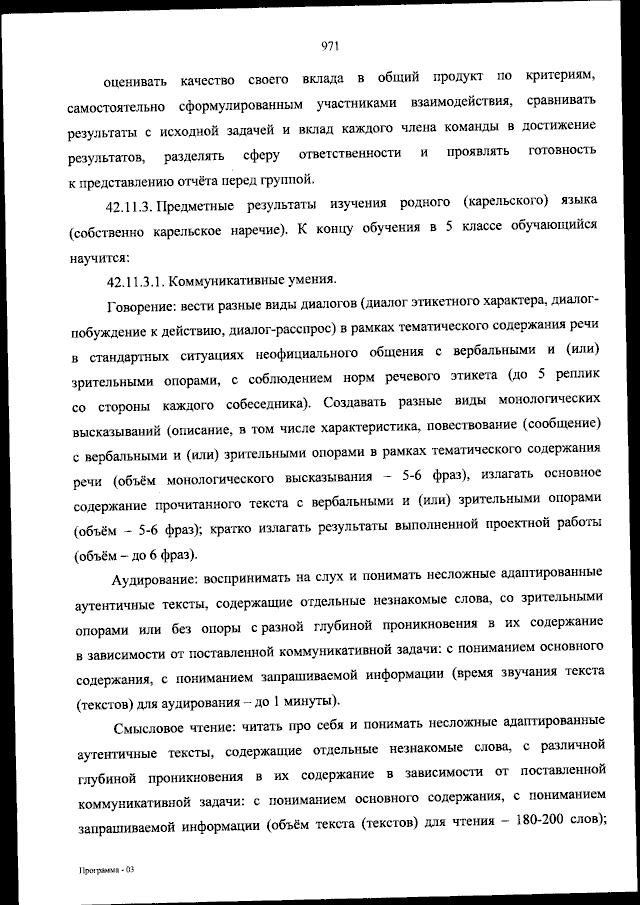 971

оценивать качество своего вклада в общий продукт по критериям, самостоятельно сформулированным участниками взаимодействия, сравнивать результаты с исходной задачей и вклад каждого члена команды в достижение результатов, разделять сферу ответственности и проявлять готовность к представлению отчёта перед группой.

42.11.3. Предметные результаты изучения родного (карельского) языка (собственно карельское наречие). К концу обучения в 5 классе обучающийся научится:

42.11.3.1. Коммуникативные умения.

Говорение: вести разные виды диалогов (диалог этикетного характера, диалог-побуждение к действию, диалог-расспрос) в рамках тематического содержания речи в стандартных ситуациях неофициального общения с вербальными и (или) зрительными опорами, с соблюдением норм речевого этикета (до 5 реплик со стороны каждого собеседника). Создавать разные виды монологических высказываний (описание, в том числе характеристика, повествование (сообщение) с вербальными и (или) зрительными опорами в рамках тематического содержания речи (объём монологического высказывания – 5-6 фраз), излагать основное содержание прочитанного текста с вербальными и (или) зрительными опорами (объём – 5-6 фраз); кратко излагать результаты выполненной проектной работы (объём – до 6 фраз).

Аудирование: воспринимать на слух и понимать несложные адаптированные аутентичные тексты, содержащие отдельные незнакомые слова, со зрительными опорами или без опоры с разной глубиной проникновения в их содержание в зависимости от поставленной коммуникативной задачи: с пониманием основного содержания, с пониманием запрашиваемой информации (время звучания текста (текстов) для аудирования – до 1 минуты).

Смысловое чтение: читать про себя и понимать несложные адаптированные аутентичные тексты, содержащие отдельные незнакомые слова, с различной глубиной проникновения в их содержание в зависимости от поставленной коммуникативной задачи: с пониманием основного содержания, с пониманием запрашиваемой информации (объём текста (текстов) для чтения – 180-200 слов);

Программа - 03